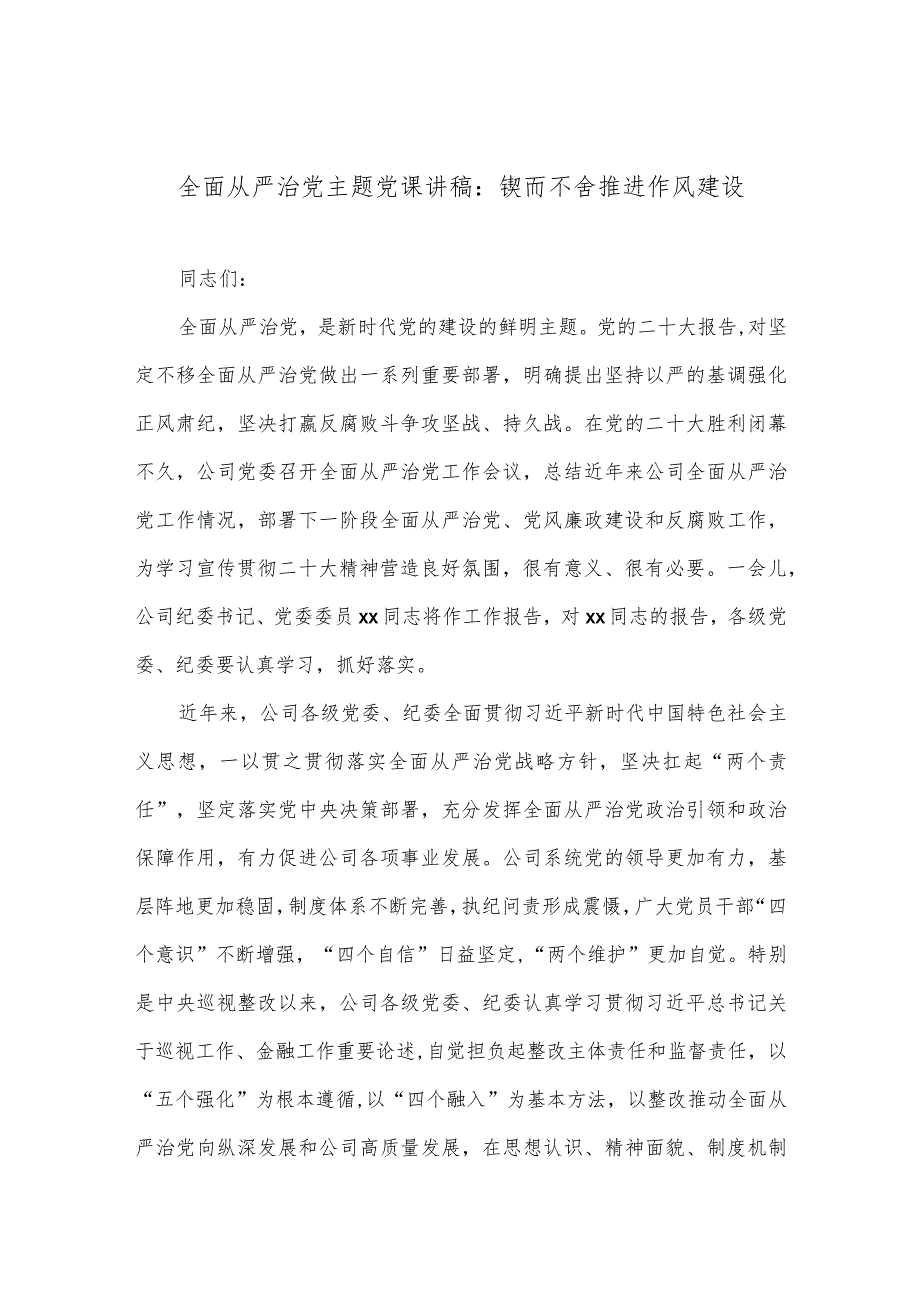 全面从严治党主题党课讲稿：锲而不舍推进作风建设

同志们：

全面从严治党，是新时代党的建设的鲜明主题。党的二十大报告，对坚定不移全面从严治党做出一系列重要部署，明确提出坚持以严的基调强化正风肃纪，坚决打赢反腐败斗争攻坚战、持久战。在党的二十大胜利闭幕不久，公司党委召开全面从严治党工作会议，总结近年来公司全面从严治党工作情况，部署下一阶段全面从严治党、党风廉政建设和反腐败工作，为学习宣传贯彻二十大精神营造良好氛围，很有意义、很有必要。一会儿，公司纪委书记、党委委员xx同志将作工作报告，对xx同志的报告，各级党委、纪委要认真学习，抓好落实。

近年来，公司各级党委、纪委全面贯彻习近平新时代中国特色社会主义思想，一以贯之贯彻落实全面从严治党战略方针，坚决扛起“两个责任”，坚定落实党中央决策部署，充分发挥全面从严治党政治引领和政治保障作用，有力促进公司各项事业发展。公司系统党的领导更加有力，基层阵地更加稳固，制度体系不断完善，执纪问责形成震慑，广大党员干部“四个意识”不断增强，“四个自信”日益坚定，“两个维护”更加自觉。特别是中央巡视整改以来，公司各级党委、纪委认真学习贯彻习近平总书记关于巡视工作、金融工作重要论述，自觉担负起整改主体责任和监督责任，以“五个强化”为根本遵循，以“四个融入”为基本方法，以整改推动全面从严治党向纵深发展和公司高质量发展，在思想认识、精神面貌、制度机制